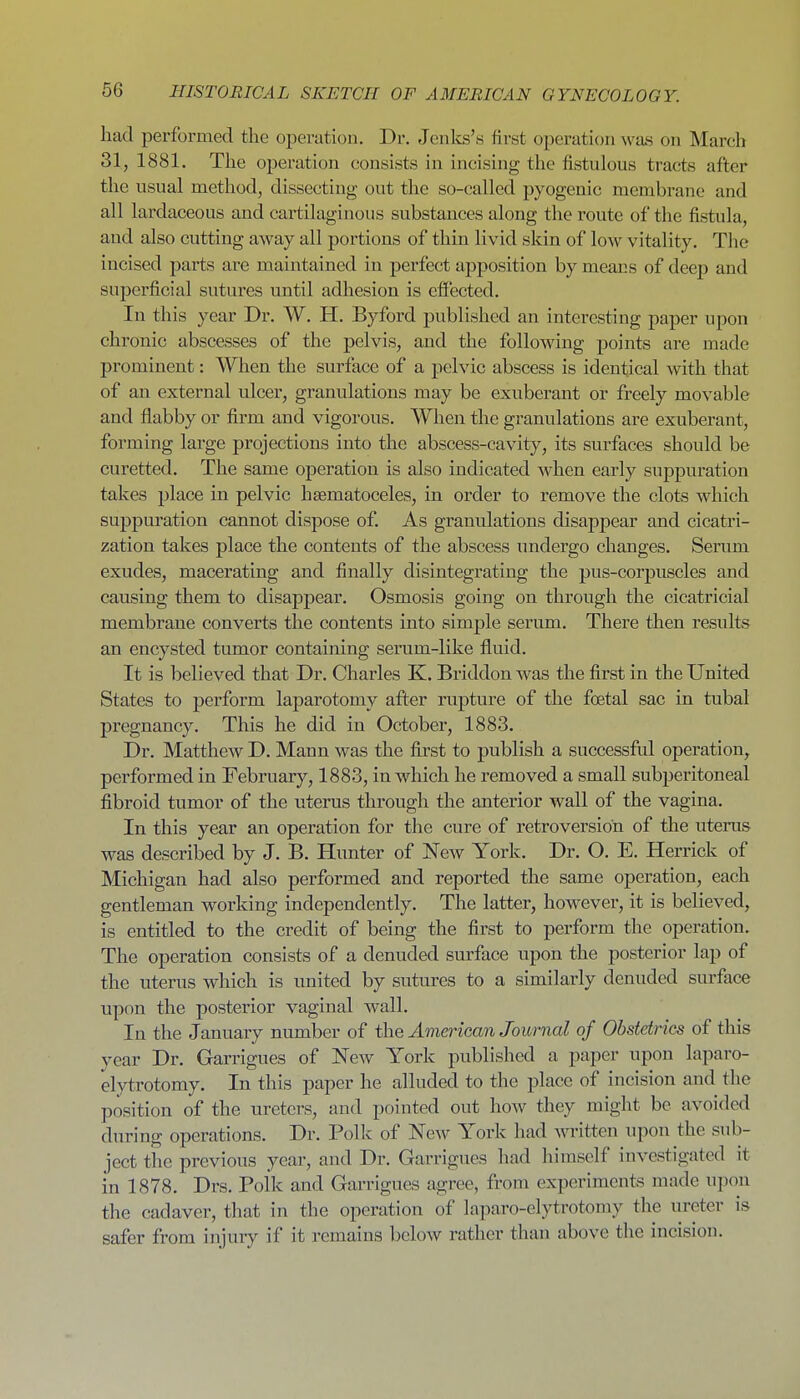 56 HISTORICAL SKETCH OF AMERICAN GYNECOLOGY.

had performed the operation. Dr. Jenks's first operation was on March 31, 1881. The operation consists in incising the fistulous tracts after the usual method, dissecting out the so-called pyogenic membrane and all lardaceous and cartilaginous substances along the route of the fistula, and also cutting away all portions of thin livid skin of low vitality. The incised parts are maintained in perfect apposition by means of deep and superficial sutures until adhesion is effected.

In this year Dr. W. H. Byford published an interesting paper upon chronic abscesses of the pelvis, and the following points are made prominent: When the surface of a pelvic abscess is identical with that of an external ulcer, granulations may be exuberant or freely movable and flabby or firm and vigorous. When the granulations are exuberant, forming large projections into the abscess-cavity, its surfaces should be curetted. The same operation is also indicated when early suppuration takes place in pelvic hæmatoceles, in order to remove the clots which suppuration cannot dispose of. As granulations disappear and cicatrization takes place the contents of the abscess undergo changes. Serum exudes, macerating and finally disintegrating the pus-corpuscles and causing them to disappear. Osmosis going on through the cicatricial membrane converts the contents into simple serum. There then results an encysted tumor containing serum-like fluid.

It is believed that Dr. Charles K. Briddon was the first in the United States to perform laparotomy after rupture of the fœtal sac in tubal pregnancy. This he did in October, 1883.

Dr. Matthew D. Mann was the first to publish a successful operation, performed in February, 1883, in which he removed a small subperitoneal fibroid tumor of the uterus through the anterior wall of the vagina.

In this year an operation for the cure of retroversion of the uterus was described by J. B. Hunter of New York. Dr. O. E. Herrick of Michigan had also performed and reported the same operation, each gentleman working independently. The latter, however, it is believed, is entitled to the credit of being the first to perform the operation. The operation consists of a denuded surface upon the posterior lap of the uterus which is united by sutures to a similarly denuded surface upon the posterior vaginal wall.

In the January number of the American Journal of Obstetrics of this year Dr. Garrigues of New York published a paper upon laparo-elytrotomy. In this paper he alluded to the place of incision and the position of the ureters, and pointed out how they might be avoided during operations. Dr. Polk of New York had written upon the subject the previous year, and Dr. Garrigues had himself investigated it in 1878. Drs. Polk and Garrigues agree, from experiments made upon the cadaver, that in the operation of laparo-elytrotomy the ureter is safer from injury if it remains below rather than above the incision.